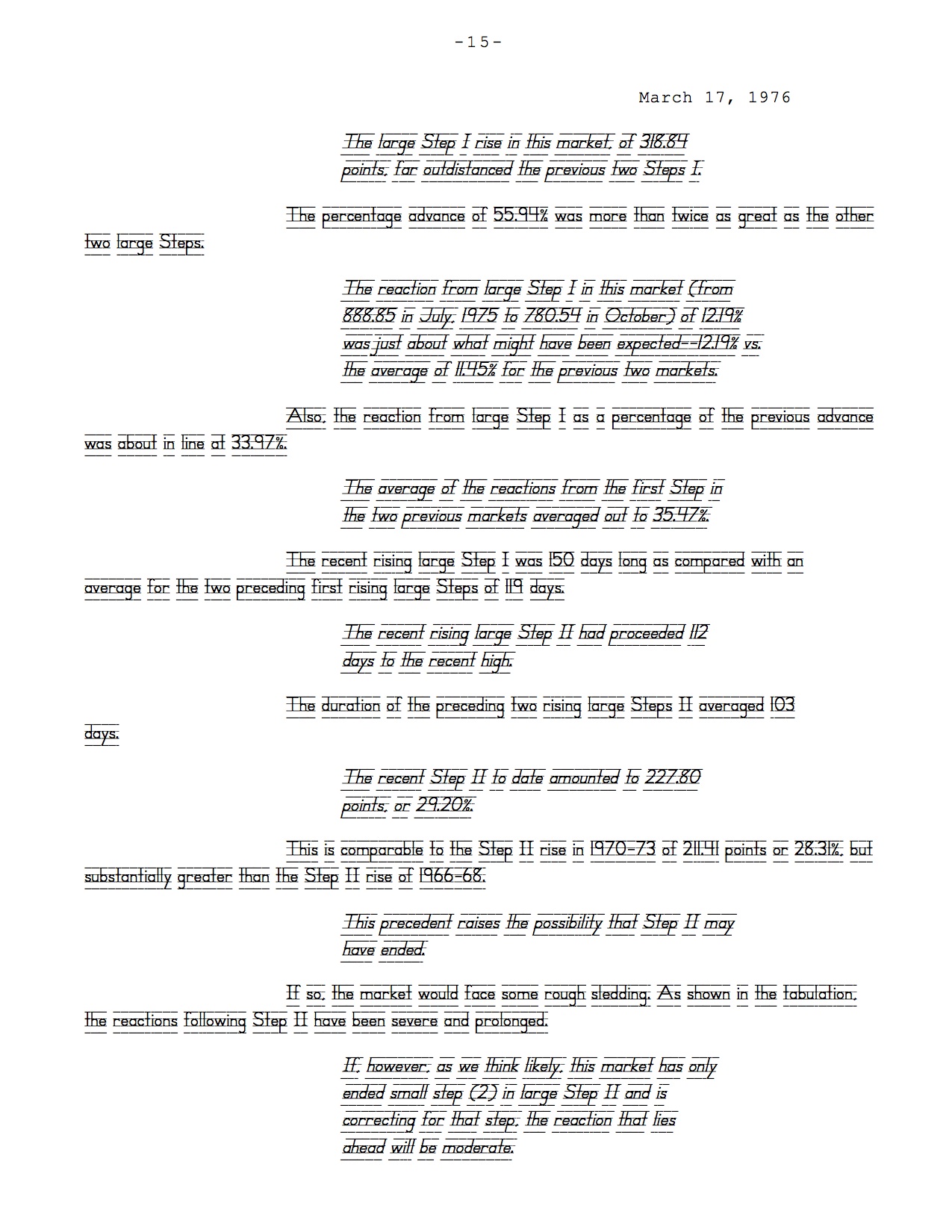 -15-

March 17, 1976

The large Step I rise in this market, of 318.84 points, far outdistanced the previous two Steps I.

The percentage advance of 55.94% was more than twice as great as the other two large Steps.

The reaction from large Step I in this market (from 888.85 in July, 1975 to 780.54 in October) of 12.19% was just about what might have been expected--12.19% vs. the average of 11.45% for the previous two markets.

Also, the reaction from large Step I as a percentage of the previous advance was about in line at 33.97%.

The average of the reactions from the first Step in the two previous markets averaged out to 35.47%.

The recent rising large Step I was 150 days long as compared with an average for the two preceding first rising large Steps of 119 days.

The recent rising large Step II had proceeded 112 days to the recent high.

The duration of the preceding two rising large Steps II averaged 103 days.

The recent Step II to date amounted to 227.80 points, or 29.20%.

This is comparable to the Step II rise in 1970-73 of 211.41 points or 28.31%, but substantially greater than the Step II rise of 1966-68.

This precedent raises the possibility that Step II may have ended.

If so, the market would face some rough sledding. As shown in the tabulation, the reactions following Step II have been severe and prolonged.

If, however, as we think likely, this market has only ended small step (2) in large Step II and is correcting for that step, the reaction that lies ahead will be moderate.